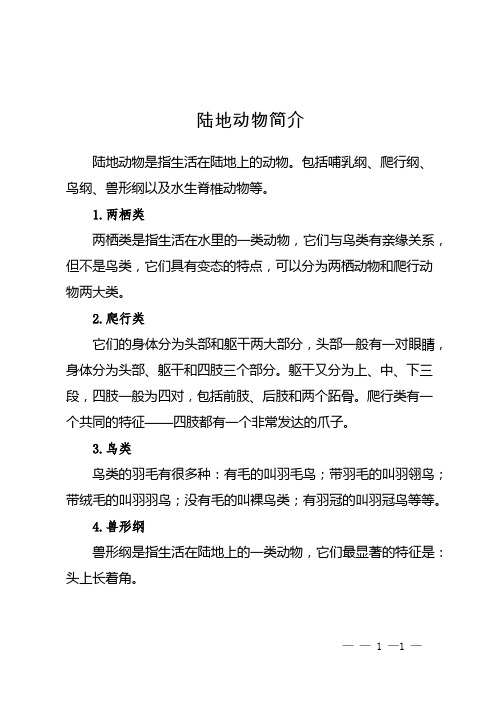 陆地动物简介

陆地动物是指生活在陆地上的动物。包括哺乳纲、爬行纲、鸟纲、兽形纲以及水生脊椎动物等。

1. 两栖类

两栖类是指生活在水里的一类动物，它们与鸟类有亲缘关系，但不是鸟类，它们具有变态的特点，可以分为两栖动物和爬行动物两大类。

2. 爬行类

它们的身体分为头部和躯干两大部分，头部一般有一对眼睛，身体分为头部、躯干和四肢三个部分。躯干又分为上、中、下三段，四肢一般为四对，包括前肢、后肢和两个跖骨。爬行类有一个共同的特征——四肢都有一个非常发达的爪子。

3. 鸟类

鸟类的羽毛有很多种：有毛的叫羽毛鸟；带羽毛的叫羽翎鸟；带绒毛的叫羽羽鸟；没有毛的叫裸鸟类；有羽冠的叫羽冠鸟等等。

4. 兽形纲

兽形纲是指生活在陆地上的一类动物，它们最显著的特征是：头上长着角。

— — 1 —1 —